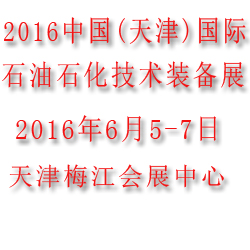 2016中国(天津)国际石油石化技术装备展

2016年6月5-7日

天津梅江会展中心